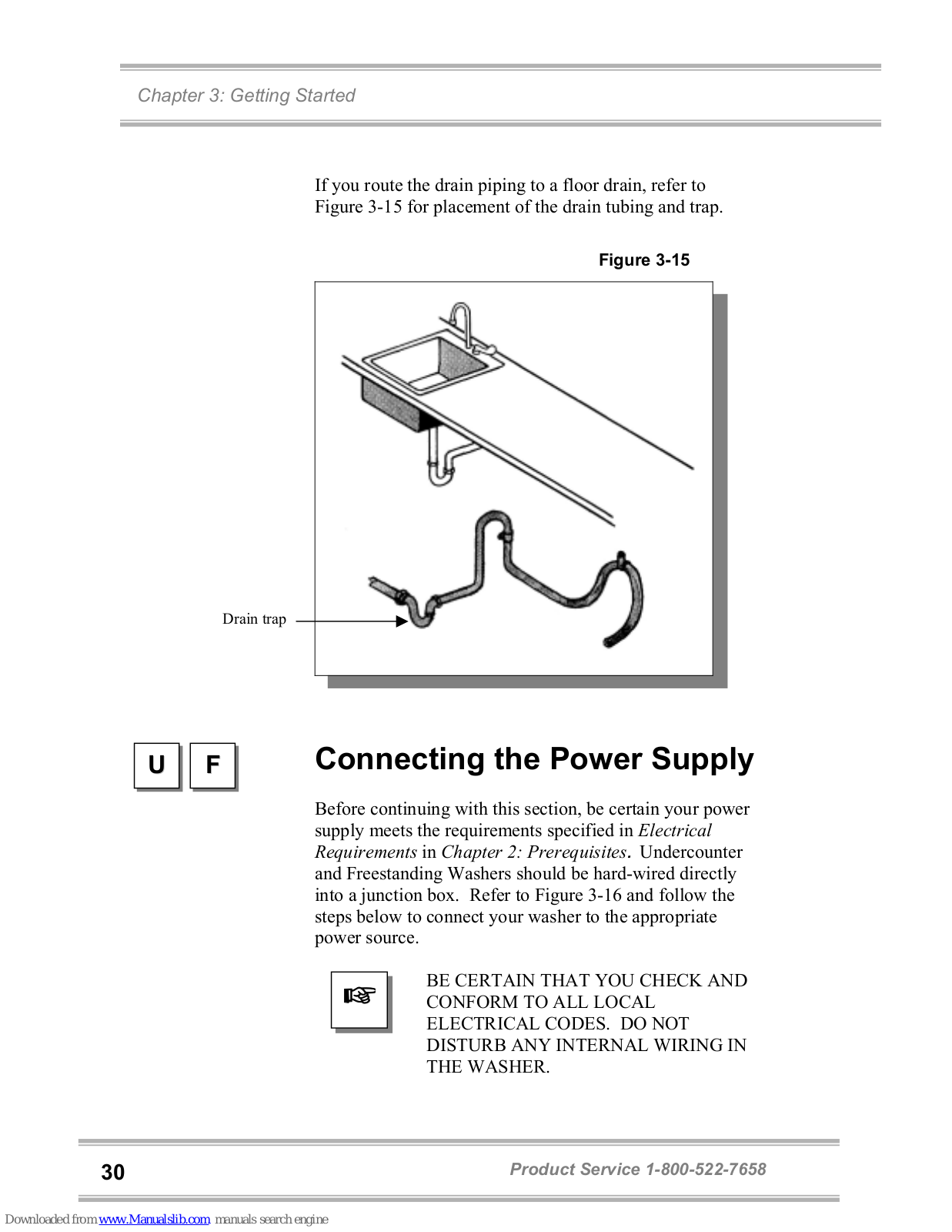 Chapter 3: Getting Started

If you route the drain piping to a floor drain, refer to Figure 3-15 for placement of the drain tubing and trap.

Figure 3-15

Drain trap

U F

Connecting the Power Supply

Before continuing with this section, be certain your power supply meets the requirements specified in Electrical Requirements in Chapter 2: Prerequisites. Undercounter and Freestanding Washers should be hard-wired directly into a junction box. Refer to Figure 3-16 and follow the steps below to connect your washer to the appropriate power source.

☞

BE CERTAIN THAT YOU CHECK AND CONFORM TO ALL LOCAL ELECTRICAL CODES. DO NOT DISTURB ANY INTERNAL WIRING IN THE WASHER.

30

Product Service 1-800-522-7658

Downloaded from www.Manualslib.com manuals search engine